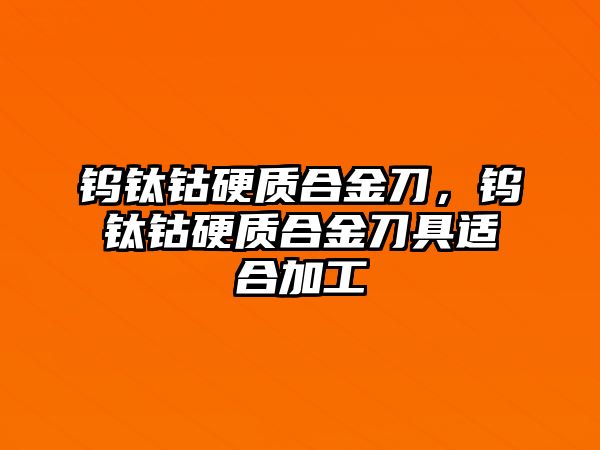 钨钛钴硬质合金刀，钨钛钴硬质合金刀具适合加工